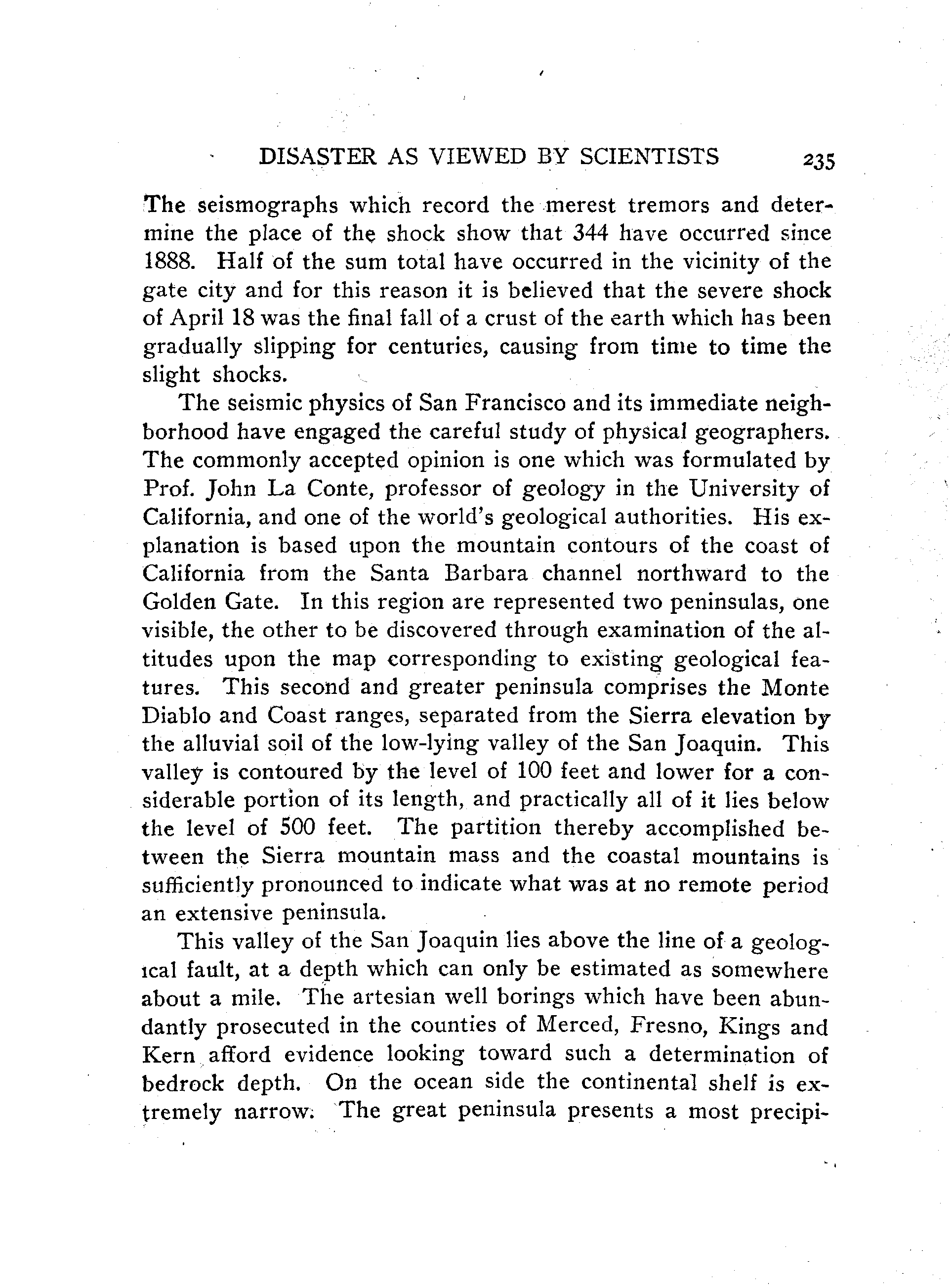 DISASTER AS VIEWED BY SCIENTISTS 235

The seismographs which record the merest tremors and determine the place of the shock show that 344 have occurred since 1888. Half of the sum total have occurred in the vicinity of the gate city and for this reason it is believed that the severe shock of April 18 was the final fall of a crust of the earth which has been gradually slipping for centuries, causing from time to time the slight shocks.

The seismic physics of San Francisco and its immediate neighborhood have engaged the careful study of physical geographers. The commonly accepted opinion is one which was formulated by Prof. John La Conte, professor of geology in the University of California, and one of the world's geological authorities. His explanation is based upon the mountain contours of the coast of California from the Santa Barbara channel northward to the Golden Gate. In this region are represented two peninsulas, one visible, the other to be discovered through examination of the altitudes upon the map corresponding to existing geological features. This second and greater peninsula comprises the Monte Diablo and Coast ranges, separated from the Sierra elevation by the alluvial soil of the low-lying valley of the San Joaquin. This valley is contoured by the level of 100 feet and lower for a considerable portion of its length, and practically all of it lies below the level of 500 feet. The partition thereby accomplished between the Sierra mountain mass and the coastal mountains is sufficiently pronounced to indicate what was at no remote period an extensive peninsula.

This valley of the San Joaquin lies above the line of a geological fault, at a depth which can only be estimated as somewhere about a mile. The artesian well borings which have been abundantly prosecuted in the counties of Merced, Fresno, Kings and Kern afford evidence looking toward such a determination of bedrock depth. On the ocean side the continental shelf is extremely narrow. The great peninsula presents a most precipi-